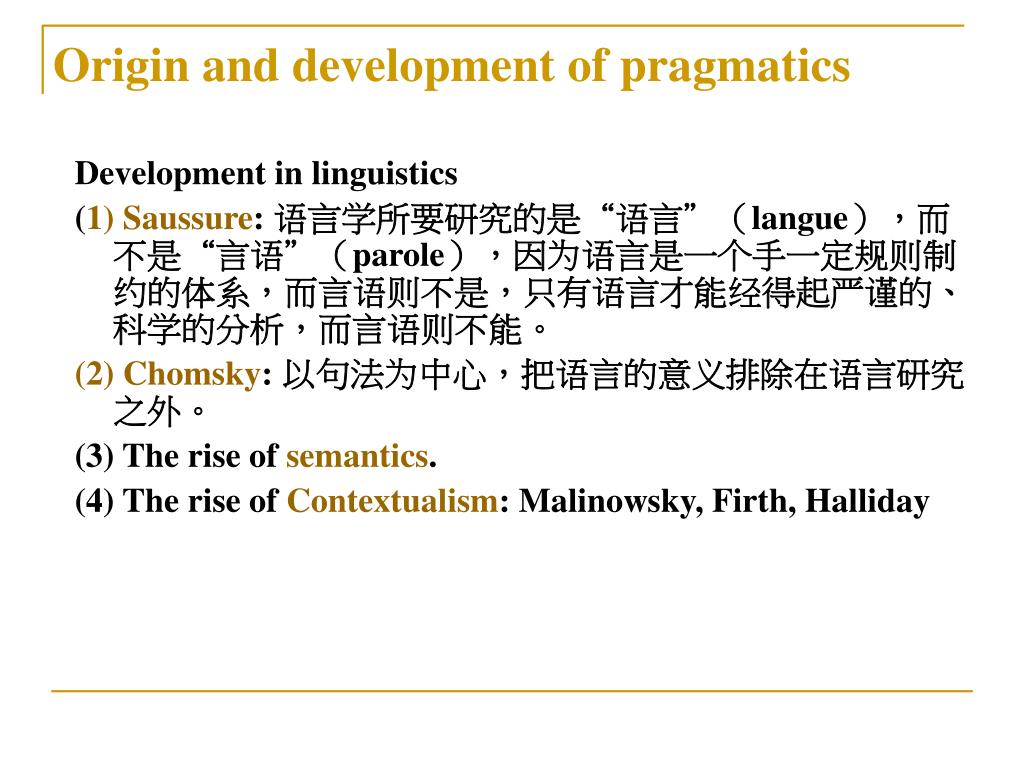 Origin and development of pragmatics

Development in linguistics

(1) Saussure: 语言学所要研究的是“语言”（langue），而不是“言语”（parole），因为语言是一个手一定规则制约的体系，而言语则不是，只有语言才能经得起严谨的、科学的分析，而言语则不能。

(2) Chomsky: 以句法为中心，把语言的意义排除在语言研究之外。

(3) The rise of semantics.

(4) The rise of Contextualism: Malinowsky, Firth, Halliday